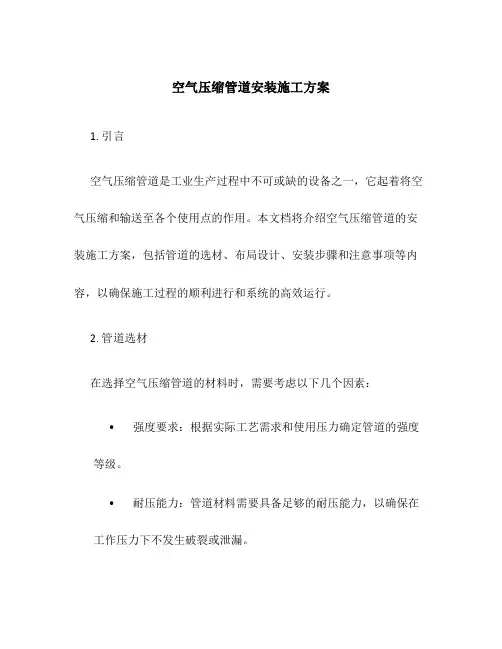 空气压缩管道安装施工方案

1. 引言

空气压缩管道是工业生产过程中不可或缺的设备之一，它起着将空气压缩和输送至各个使用点的作用。本文档将介绍空气压缩管道的安装施工方案，包括管道的选材、布局设计、安装步骤和注意事项等内容，以确保施工过程的顺利进行和系统的高效运行。

2. 管道选材

在选择空气压缩管道的材料时，需要考虑以下几个因素：

• 强度要求：根据实际工艺需求和使用压力确定管道的强度等级。

• 耐压能力：管道材料需要具备足够的耐压能力，以确保在工作压力下不发生破裂或泄漏。